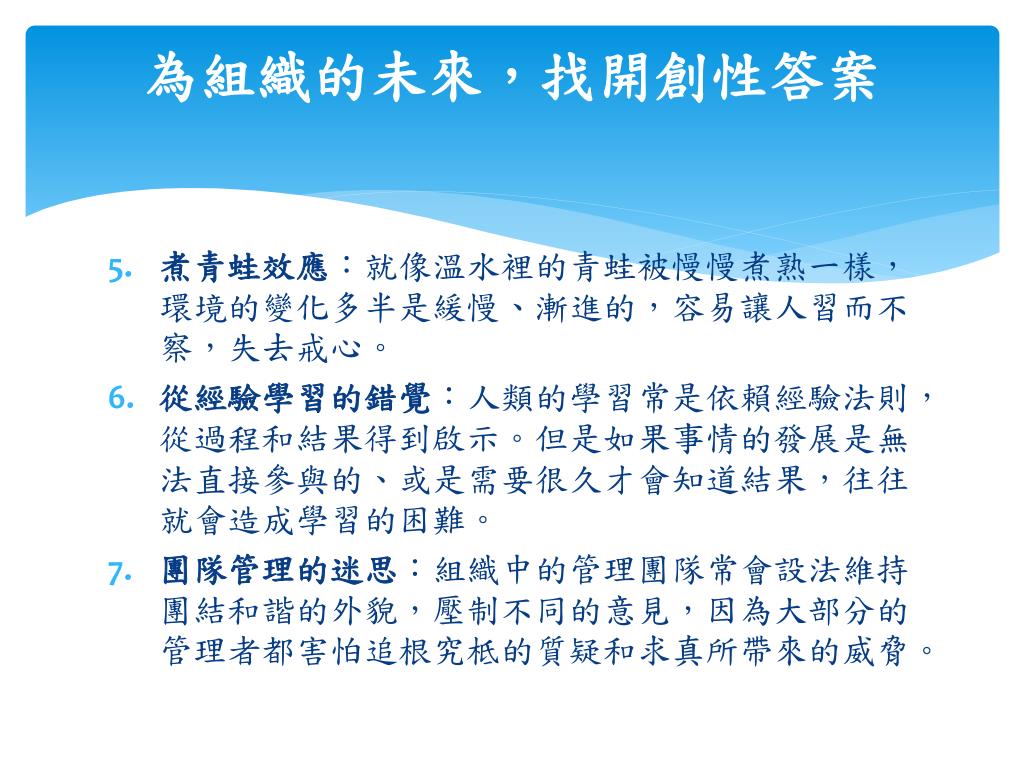 為組織的未來，找開創性答案

5. 煮青蛙效應：就像溫水裡的青蛙被慢慢煮熟一樣，環境的變化多半是緩慢、漸進的，容易讓人習而不察，失去戒心。

6. 從經驗學習的錯覺：人類的學習常是依賴經驗法則，從過程和結果得到啟示。但是如果事情的發展是無法直接參與的、或是需要很久才會知道結果，往往就會造成學習的困難。

7. 團隊管理的迷思：組織中的管理團隊常會設法維持團結和諧的外貌，壓制不同的意見，因為大部分的管理者都害怕追根究柢的質疑和求真所帶來的威脅。